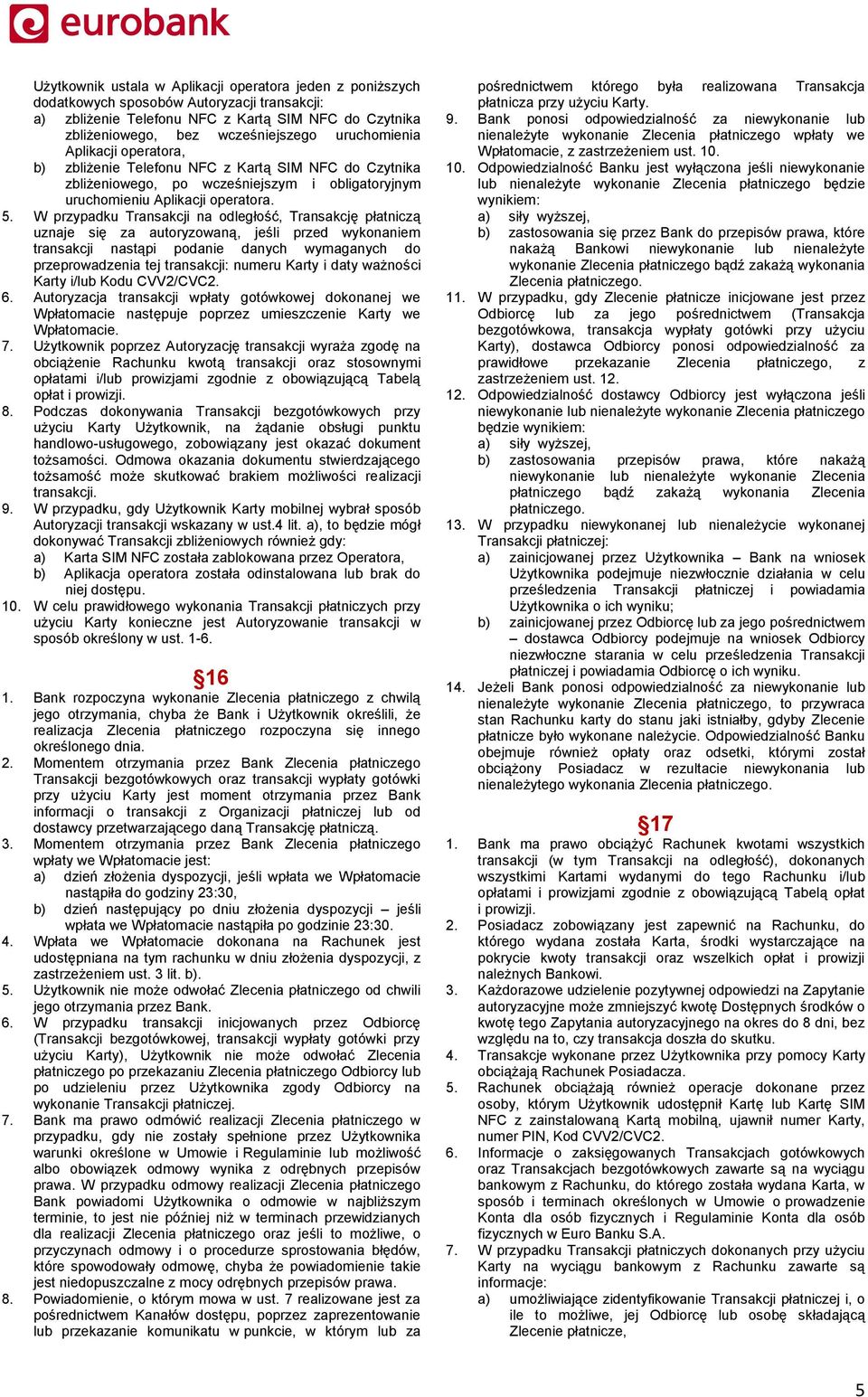 eurobank

Użytkownik ustala w Aplikacji operatora jeden z poniższych dodatkowych sposobów Autoryzacji transakcji:
a) zbliżenie Telefonu NFC z Kartą SIM NFC do Czytnika zbliżeniowego, bez wcześniejszego uruchomienia Aplikacji operatora,
b) zbliżenie Telefonu NFC z Kartą SIM NFC do Czytnika zbliżeniowego, po wcześniejszym i obligatoryjnym uruchomieniu Aplikacji operatora.
5. W przypadku Transakcji na odległość, Transakcję płatniczą uznaje się za autoryzowaną, jeśli przed wykonaniem transakcji nastąpi podanie danych wymaganych do przeprowadzenia tej transakcji: numeru Karty i daty ważności Karty i/lub Kodu CVV2/CVC2.
6. Autoryzacja transakcji wpłaty gotówkowej dokonanej we Wpłatomacie następuje poprzez umieszczenie Karty we Wpłatomacie.
7. Użytkownik poprzez Autoryzację transakcji wyraża zgodę na obciążenie Rachunku kwotą transakcji oraz stosownymi opłatami i/lub prowizjami zgodnie z obowiązującą Tabelą opłat i prowizji.
8. Podczas dokonywania Transakcji bezgotówkowych przy użyciu Karty Użytkownik, na żądanie obsługi punktu handlowo-usługowego, zobowiązany jest okazać dokument tożsamości. Odmowa okazania dokumentu stwierdzającego tożsamość może skutkować brakiem możliwości realizacji transakcji.
9. W przypadku, gdy Użytkownik Karty mobilnej wybrał sposób Autoryzacji transakcji wskazany w ust.4 lit. a), to będzie mógł dokonywać Transakcji zbliżeniowych również gdy:
a) Karta SIM NFC została zablokowana przez Operatora,
b) Aplikacja operatora została odinstalowana lub brak do niej dostępu.
10. W celu prawidłowego wykonania Transakcji płatniczych przy użyciu Karty konieczne jest Autoryzowanie transakcji w sposób określony w ust. 1-6.

§16
1. Bank rozpoczyna wykonanie Zlecenia płatniczego z chwilą jego otrzymania, chyba że Bank i Użytkownik określili, że realizacja Zlecenia płatniczego rozpoczyna się innego określonego dnia.
2. Momentem otrzymania przez Bank Zlecenia płatniczego Transakcji bezgotówkowych oraz transakcji wypłaty gotówki przy użyciu Karty jest moment otrzymania przez Bank informacji o transakcji z Organizacji płatniczej lub od dostawcy przetwarzającego daną Transakcję płatniczą.
3. Momentem otrzymania przez Bank Zlecenia płatniczego wpłaty we Wpłatomacie jest:
a) dzień złożenia dyspozycji, jeśli wpłata we Wpłatomacie nastąpiła do godziny 23:30,
b) dzień następujący po dniu złożenia dyspozycji – jeśli wpłata we Wpłatomacie nastąpiła po godzinie 23:30.
4. Wpłata we Wpłatomacie dokonana na Rachunek jest udostępniana na tym rachunku w dniu złożenia dyspozycji, z zastrzeżeniem ust. 3 lit. b).
5. Użytkownik nie może odwołać Zlecenia płatniczego od chwili jego otrzymania przez Bank.
6. W przypadku transakcji inicjowanych przez Odbiorcę (Transakcji bezgotówkowej, transakcji wypłaty gotówki przy użyciu Karty), Użytkownik nie może odwołać Zlecenia płatniczego po przekazaniu Zlecenia płatniczego Odbiorcy lub po udzieleniu przez Użytkownika zgody Odbiorcy na wykonanie Transakcji płatniczej.
7. Bank ma prawo odmówić realizacji Zlecenia płatniczego w przypadku, gdy nie zostały spełnione przez Użytkownika warunki określone w Umowie i Regulaminie lub możliwość albo obowiązek odmowy wynika z odrębnych przepisów prawa. W przypadku odmowy realizacji Zlecenia płatniczego Bank powiadomi Użytkownika o odmowie w najbliższym terminie, to jest nie później niż w terminach przewidzianych dla realizacji Zlecenia płatniczego oraz jeśli to możliwe, o przyczynach odmowy i o procedurze sprostowania błędów, które spowodowały odmowę, chyba że powiadomienie takie jest niedopuszczalne z mocy odrębnych przepisów prawa.
8. Powiadomienie, o którym mowa w ust. 7 realizowane jest za pośrednictwem Kanałów dostępu, poprzez zaprezentowanie lub przekazanie komunikatu w punkcie, w którym lub za pośrednictwem którego była realizowana Transakcja płatnicza przy użyciu Karty.
9. Bank ponosi odpowiedzialność za niewykonanie lub nienależyte wykonanie Zlecenia płatniczego wpłaty we Wpłatomacie, z zastrzeżeniem ust. 10.
10. Odpowiedzialność Banku jest wyłączona jeśli niewykonanie lub nienależyte wykonanie Zlecenia płatniczego będzie wynikiem:
a) siły wyższej,
b) zastosowania się przez Bank do przepisów prawa, które nakażą Bankowi niewykonanie lub nienależyte wykonanie Zlecenia płatniczego bądź zakażą wykonania Zlecenia płatniczego.
11. W przypadku, gdy Zlecenie płatnicze inicjowane jest przez Odbiorcę lub za jego pośrednictwem (Transakcja bezgotówkowa, transakcja wypłaty gotówki przy użyciu Karty), dostawca Odbiorcy ponosi odpowiedzialność za prawidłowe przekazanie Zlecenia płatniczego, z zastrzeżeniem ust. 12.
12. Odpowiedzialność dostawcy Odbiorcy jest wyłączona jeśli niewykonanie lub nienależyte wykonanie Zlecenia płatniczego będzie wynikiem:
a) siły wyższej,
b) zastosowania przepisów prawa, które nakażą niewykonanie lub nienależyte wykonanie Zlecenia płatniczego bądź zakażą wykonania Zlecenia płatniczego.
13. W przypadku niewykonanej lub nienależycie wykonanej Transakcji płatniczej:
a) zainicjowanej przez Użytkownika – Bank na wniosek Użytkownika podejmuje niezwłocznie działania w celu prześledzenia Transakcji płatniczej i powiadamia Użytkownika o ich wyniku;
b) zainicjowanej przez Odbiorcę lub za jego pośrednictwem – dostawca Odbiorcy podejmuje na wniosek Odbiorcy niezwłoczne starania w celu prześledzenia Transakcji płatniczej i powiadamia Odbiorcę o ich wyniku.
14. Jeżeli Bank ponosi odpowiedzialność za niewykonanie lub nienależyte wykonanie Zlecenia płatniczego, to przywraca stan Rachunku karty do stanu jaki istniałby, gdyby Zlecenie płatnicze było wykonane należycie. Odpowiedzialność Banku obejmuje również opłaty oraz odsetki, którymi został obciążony Posiadacz w rezultacie niewykonania lub nienależytego wykonania Zlecenia płatniczego.

§17
1. Bank ma prawo obciążyć Rachunek kwotami wszystkich transakcji (w tym Transakcji na odległość), dokonanych wszystkimi Kartami wydanymi do tego Rachunku i/lub opłatami i prowizjami zgodnie z obowiązującą Tabelą opłat i prowizji.
2. Posiadacz zobowiązany jest zapewnić na Rachunku, do którego wydana została Karta, środki wystarczające na pokrycie kwoty transakcji oraz wszelkich opłat i prowizji należnych Bankowi.
3. Każdorazowe udzielenie pozytywnej odpowiedzi na Zapytanie autoryzacyjne może zmniejszyć kwotę Dostępnych środków o kwotę tego Zapytania autoryzacyjnego na okres do 8 dni, bez względu na to, czy transakcja doszła do skutku.
4. Transakcje wykonane przez Użytkownika przy pomocy Karty obciążają Rachunek Posiadacza.
5. Rachunek obciążają również operacje dokonane przez osoby, którym Użytkownik udostępnił Kartę lub Kartę SIM NFC z zainstalowaną Kartą mobilną, ujawnił numer Karty, numer PIN, Kod CVV2/CVC2.
6. Informacje o zaksięgowanych Transakcjach gotówkowych oraz Transakcjach bezgotówkowych zawarte są na wyciągu bankowym z Rachunku, do którego została wydana Karta, w sposób i terminach określonych w Umowie o prowadzenie Konta dla osób fizycznych i Regulaminie Konta dla osób fizycznych w Euro Banku S.A.
7. W przypadku Transakcji płatniczych dokonanych przy użyciu Karty na wyciągu bankowym z Rachunku zawarte są informacje:
a) umożliwiające zidentyfikowanie Transakcji płatniczej i, o ile to możliwe, jej Odbiorcę lub osobę składającą Zlecenie płatnicze,

5